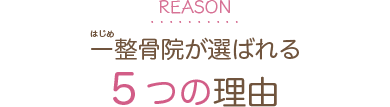 REASON

はじめ
一整骨院が選ばれる
５つの理由